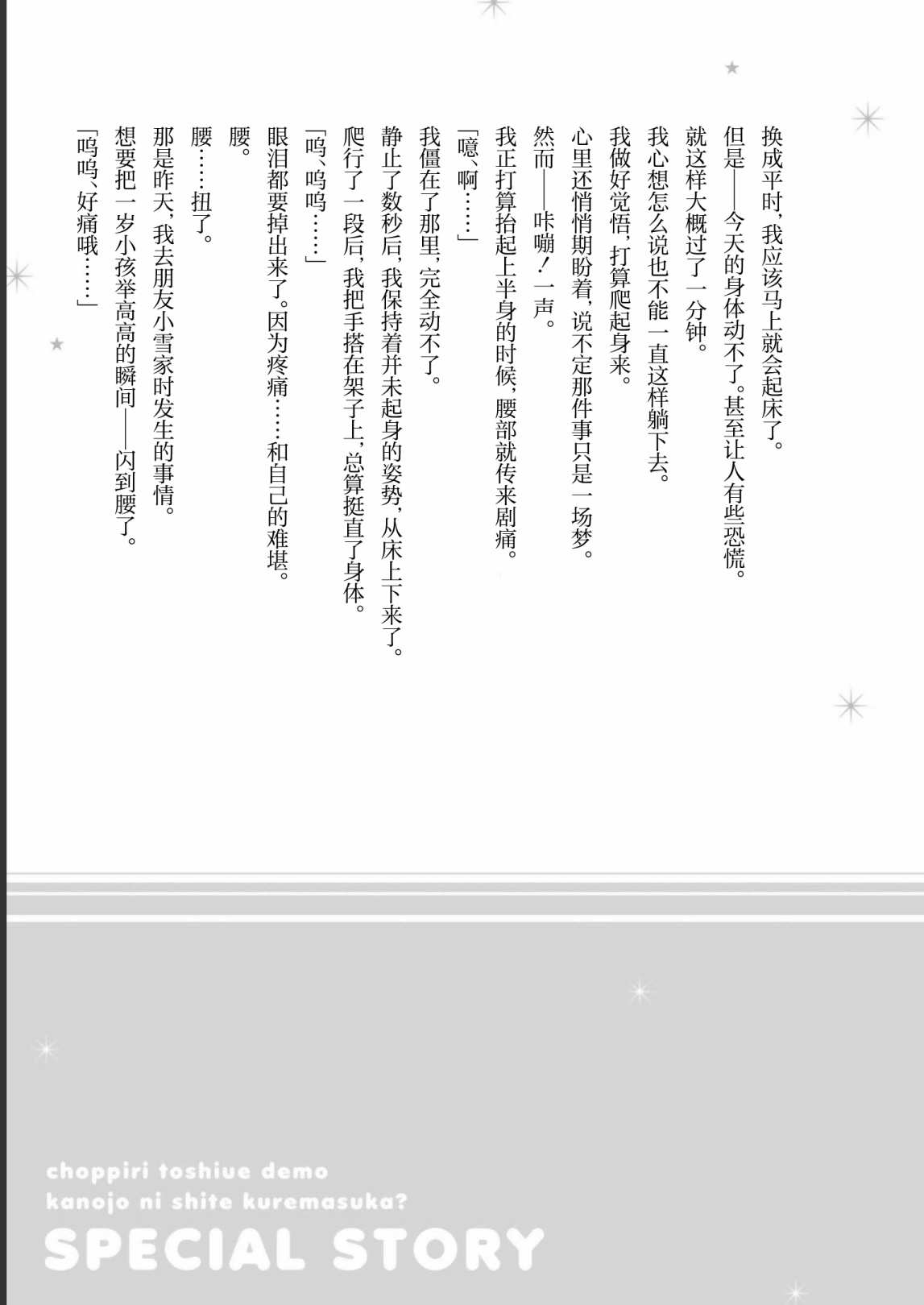 换成平时，我应该马上就会起床了。

但是——今天的身体动不了。甚至让人有些恐慌。

就这样大概过了一分钟。

我心想怎么说也不能一直这样躺下去。

我做好觉悟，打算爬起身来。

心里还悄悄期盼着，说不定那件事只是一场梦。

然而——咔嘣！一声。

我正打算抬起上半身的时候，腰部就传来剧痛。

「噫、啊……」

我僵在了那里，完全动不了。

静止了数秒后，我保持着并未起身的姿势，从床上下来了。

爬行了一段后，我把手搭在架子上，总算挺直了身体。

「呜、呜呜……」

眼泪都要掉出来了。因为疼痛……和自己的难堪。

腰。

腰……扭了。

那是昨天，我去朋友小雪家时发生的事情。

想要把一岁小孩举高高的瞬间——闪到腰了。

「呜呜、好痛哦……」

choppiri toshiue demo
kanojo ni shite kuremasuka?
SPECIAL STORY